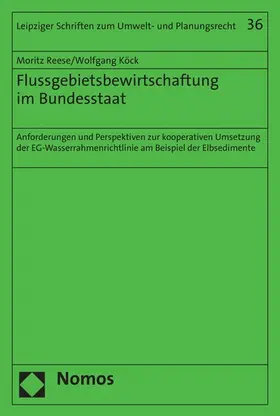 Leipziger Schriften zum Umwelt- und Planungsrecht 36

Moritz Reese/Wolfgang Köck

Flussgebietsbewirtschaftung im Bundesstaat

Anforderungen und Perspektiven zur kooperativen Umsetzung der EG-Wasserrahmenrichtlinie am Beispiel der Elbsedimente

Nomos